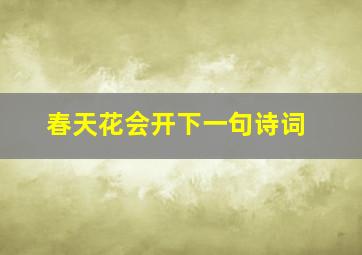 春天花会开下一句诗词